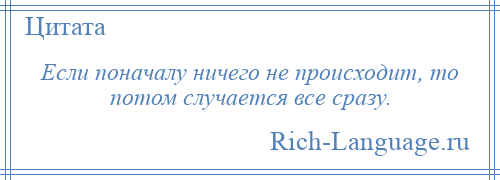 Цитата

Если поначалу ничего не происходит, то потом случается все сразу.

Rich-Language.ru